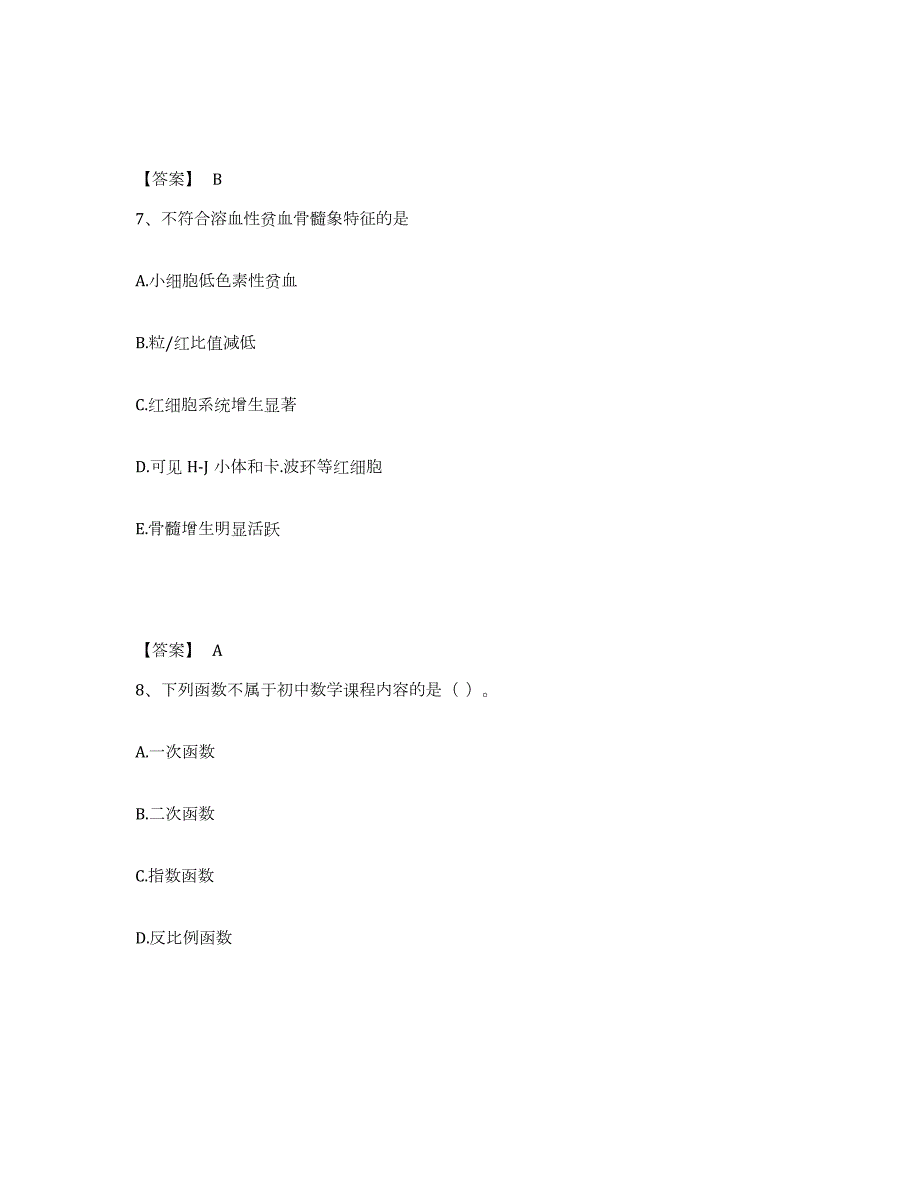 【答案】 B

7、不符合溶血性贫血骨髓象特征的是

A.小细胞低色素性贫血

B.粒/红比值减低

C.红细胞系统增生显著

D.可见 H-J 小体和卡.波环等红细胞

E.骨髓增生明显活跃

【答案】 A

8、下列函数不属于初中数学课程内容的是（ ）。

A.一次函数

B.二次函数

C.指数函数

D.反比例函数